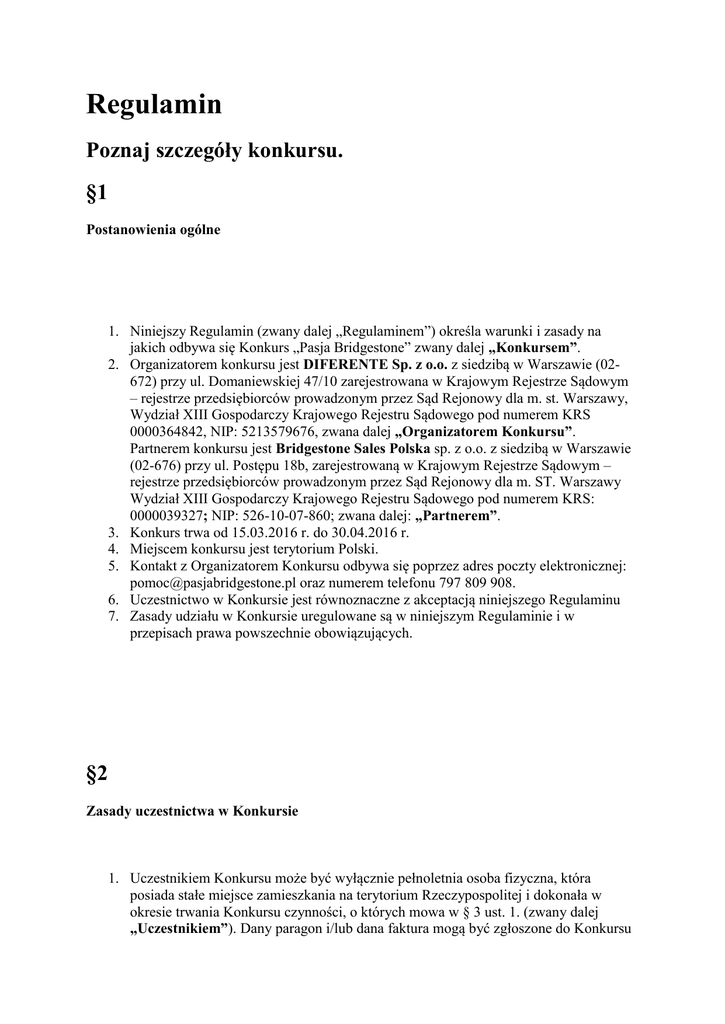 Regulamin

Poznaj szczegóły konkursu.

§1

Postanowienia ogólne

1. Niniejszy Regulamin (zwany dalej „Regulaminem") określa warunki i zasady na jakich odbywa się Konkurs „Pasja Bridgestone" zwany dalej „Konkursem".
2. Organizatorem konkursu jest DIFERENTE Sp. z o.o. z siedzibą w Warszawie (02-672) przy ul. Domaniewskiej 47/10 zarejestrowana w Krajowym Rejestrze Sądowym – rejestrze przedsiębiorców prowadzonym przez Sąd Rejonowy dla m. st. Warszawy, Wydział XIII Gospodarczy Krajowego Rejestru Sądowego pod numerem KRS 0000364842, NIP: 5213579676, zwana dalej „Organizatorem Konkursu". Partnerem konkursu jest Bridgestone Sales Polska sp. z o.o. z siedzibą w Warszawie (02-676) przy ul. Postępu 18b, zarejestrowaną w Krajowym Rejestrze Sądowym – rejestrze przedsiębiorców prowadzonym przez Sąd Rejonowy dla m. ST. Warszawy Wydział XIII Gospodarczy Krajowego Rejestru Sądowego pod numerem KRS: 0000039327; NIP: 526-10-07-860; zwana dalej: „Partnerem".
3. Konkurs trwa od 15.03.2016 r. do 30.04.2016 r.
4. Miejscem konkursu jest terytorium Polski.
5. Kontakt z Organizatorem Konkursu odbywa się poprzez adres poczty elektronicznej: pomoc@pasjabridgestone.pl oraz numerem telefonu 797 809 908.
6. Uczestnictwo w Konkursie jest równoznaczne z akceptacją niniejszego Regulaminu
7. Zasady udziału w Konkursie uregulowane są w niniejszym Regulaminie i w przepisach prawa powszechnie obowiązujących.

§2

Zasady uczestnictwa w Konkursie

1. Uczestnikiem Konkursu może być wyłącznie pełnoletnia osoba fizyczna, która posiada stałe miejsce zamieszkania na terytorium Rzeczypospolitej i dokonała w okresie trwania Konkursu czynności, o których mowa w § 3 ust. 1. (zwany dalej „Uczestnikiem"). Dany paragon i/lub dana faktura mogą być zgłoszone do Konkursu